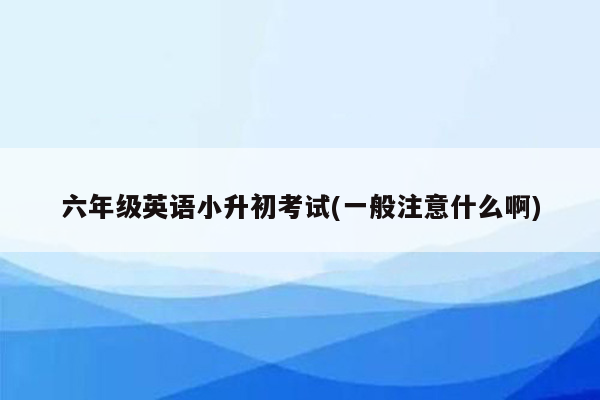 六年级英语小升初考试(一般注意什么啊)